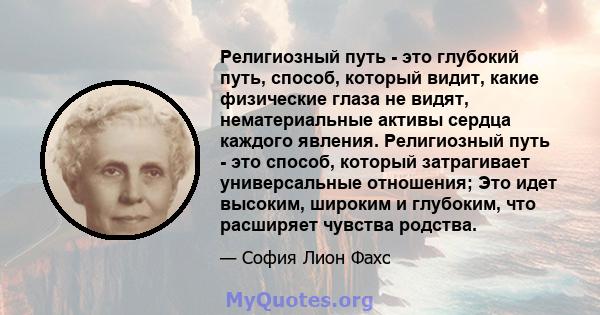 Религиозный путь - это глубокий путь, способ, который видит, какие физические глаза не видят, нематериальные активы сердца каждого явления. Религиозный путь - это способ, который затрагивает универсальные отношения; Это идет высоким, широким и глубоким, что расширяет чувства родства.

— София Лион Фахс

MyQuotes.org